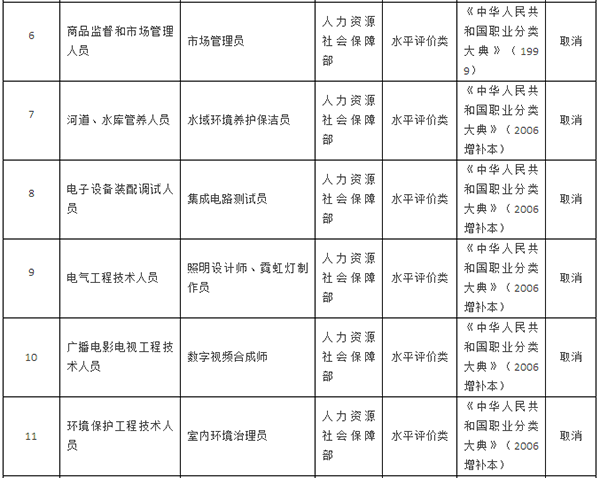 | 6 | 商品监督和市场管理人员 | 市场管理员 | 人力资源社会保障部 | 水平评价类 | 《中华人民共和国职业分类大典》（1999） | 取消 |
|---|---|---|---|---|---|---|
| 7 | 河道、水库管养人员 | 水域环境养护保洁员 | 人力资源社会保障部 | 水平评价类 | 《中华人民共和国职业分类大典》（2006增补本） | 取消 |
| 8 | 电子设备装配调试人员 | 集成电路测试员 | 人力资源社会保障部 | 水平评价类 | 《中华人民共和国职业分类大典》（2006增补本） | 取消 |
| 9 | 电气工程技术人员 | 照明设计师、霓虹灯制作员 | 人力资源社会保障部 | 水平评价类 | 《中华人民共和国职业分类大典》（2006增补本） | 取消 |
| 10 | 广播电影电视工程技术人员 | 数字视频合成师 | 人力资源社会保障部 | 水平评价类 | 《中华人民共和国职业分类大典》（2006增补本） | 取消 |
| 11 | 环境保护工程技术人员 | 室内环境治理员 | 人力资源社会保障部 | 水平评价类 | 《中华人民共和国职业分类大典》（2006增补本） | 取消 |